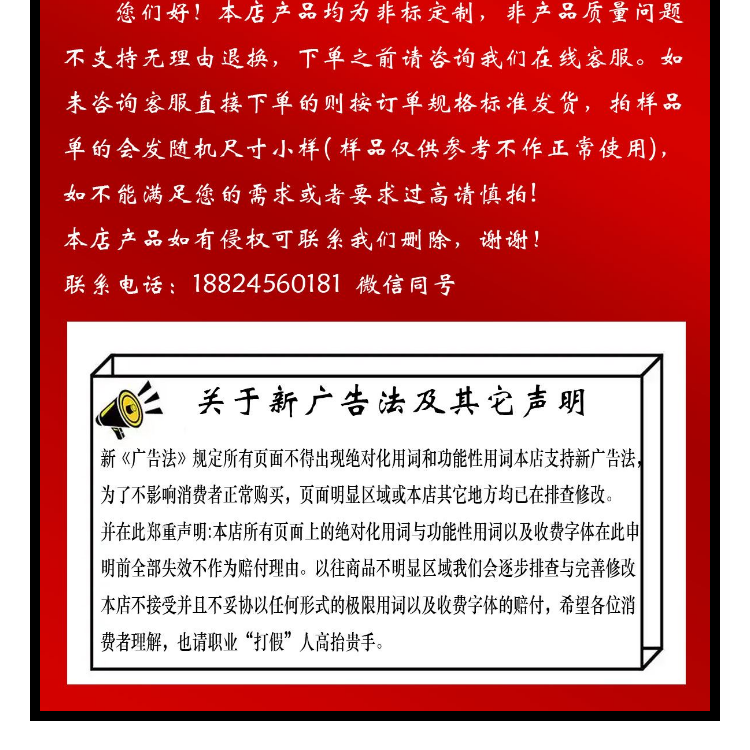 您们好！本店产品均为非标定制，非产品质量问题不支持无理由退换，下单之前请咨询我们在线客服。如未咨询客服直接下单的则按订单规格标准发货，拍样品单的会发随机尺寸小样(样品仅供参考不作正常使用)，如不能满足您的需求或者要求过高请慎拍！

本店产品如有侵权可联系我们删除，谢谢！

联系电话：18824560181 微信同号

关于新广告法及其它声明

新《广告法》规定所有页面不得出现绝对化用词和功能性用词本店支持新广告法，为了不影响消费者正常购买，页面明显区域或本店其它地方均已在排查修改。

并在此郑重声明:本店所有页面上的绝对化用词与功能性用词以及收费字体在此申明前全部失效不作为赔付理由。以往商品不明显区域我们会逐步排查与完善修改本店不接受并且不妥协以任何形式的极限用词以及收费字体的赔付，希望各位消费者理解，也请职业“打假”人高抬贵手。